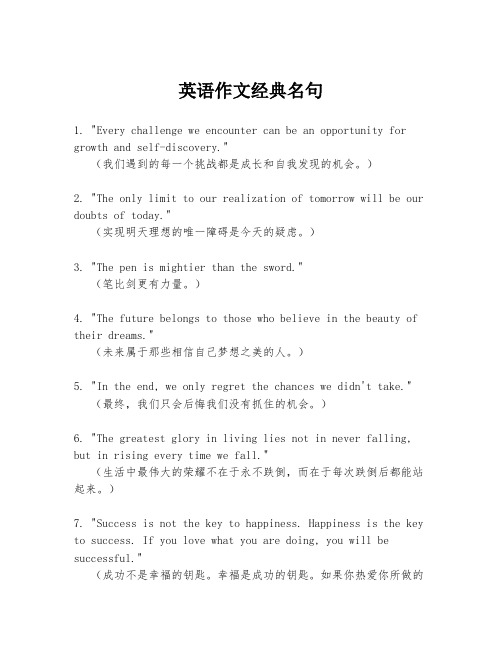 英语作文经典名句

1. "Every challenge we encounter can be an opportunity for growth and self-discovery."
（我们遇到的每一个挑战都是成长和自我发现的机会。）

2. "The only limit to our realization of tomorrow will be our doubts of today."
（实现明天理想的唯一障碍是今天的疑虑。）

3. "The pen is mightier than the sword."
（笔比剑更有力量。）

4. "The future belongs to those who believe in the beauty of their dreams."
（未来属于那些相信自己梦想之美的人。）

5. "In the end, we only regret the chances we didn't take."
（最终，我们只会后悔我们没有抓住的机会。）

6. "The greatest glory in living lies not in never falling, but in rising every time we fall."
（生活中最伟大的荣耀不在于永不跌倒，而在于每次跌倒后都能站起来。）

7. "Success is not the key to happiness. Happiness is the key to success. If you love what you are doing, you will be successful."
（成功不是幸福的钥匙。幸福是成功的钥匙。如果你热爱你所做的